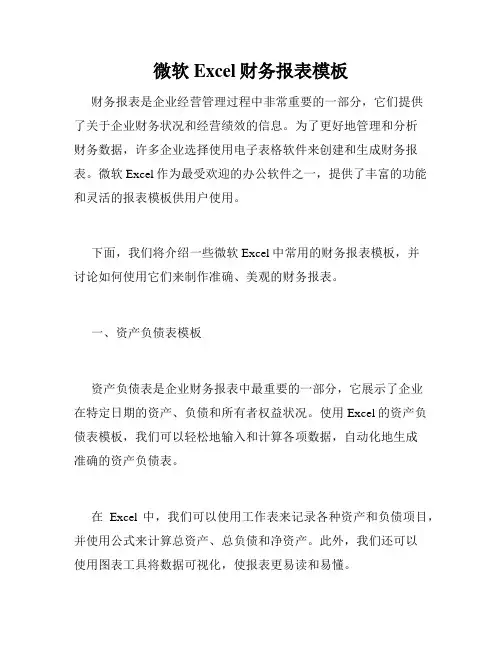 微软 Excel 财务报表模板

财务报表是企业经营管理过程中非常重要的一部分，它们提供了关于企业财务状况和经营绩效的信息。为了更好地管理和分析财务数据，许多企业选择使用电子表格软件来创建和生成财务报表。微软 Excel 作为最受欢迎的办公软件之一，提供了丰富的功能和灵活的报表模板供用户使用。

下面，我们将介绍一些微软 Excel 中常用的财务报表模板，并讨论如何使用它们来制作准确、美观的财务报表。

一、资产负债表模板

资产负债表是企业财务报表中最重要的一部分，它展示了企业在特定日期的资产、负债和所有者权益状况。使用 Excel 的资产负债表模板，我们可以轻松地输入和计算各项数据，自动化地生成准确的资产负债表。

在 Excel 中，我们可以使用工作表来记录各种资产和负债项目，并使用公式来计算总资产、总负债和净资产。此外，我们还可以使用图表工具将数据可视化，使报表更易读和易懂。